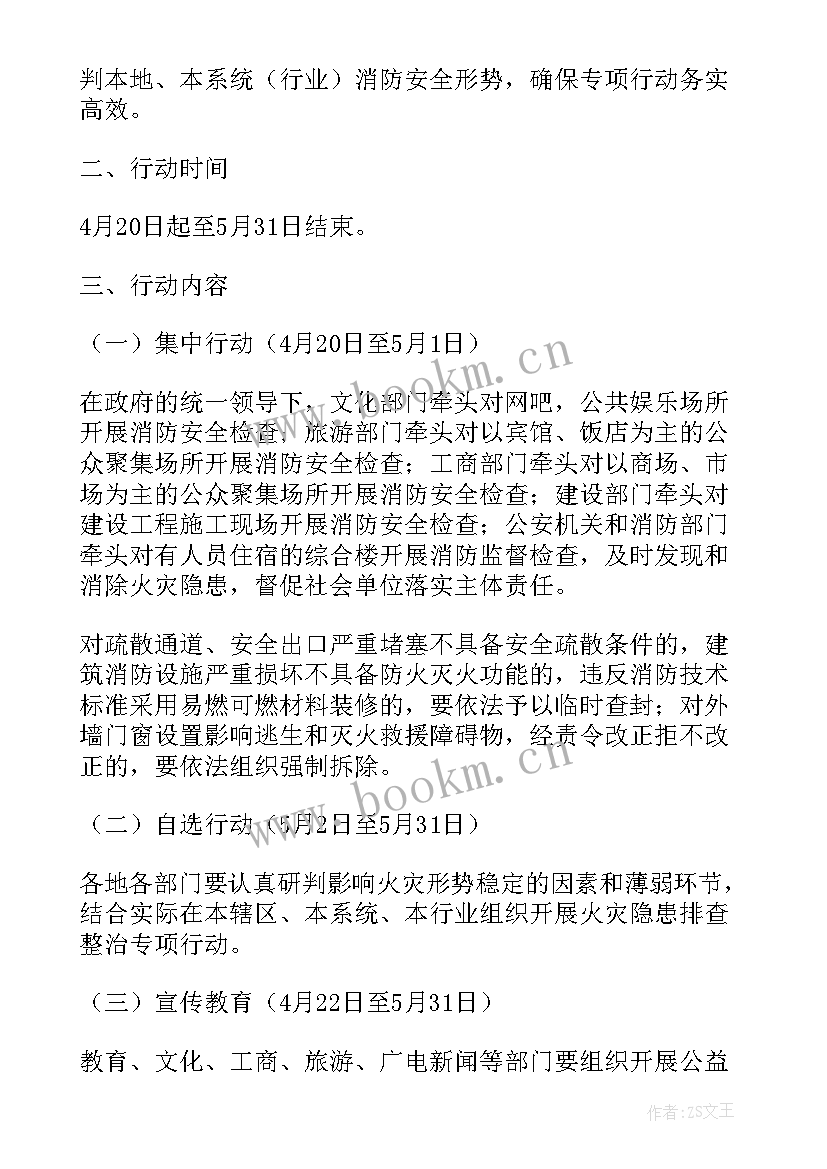 判本地、本系统（行业）消防安全形势，确保专项行动务实高效。

二、行动时间

4月20日起至5月31日结束。

三、行动内容

（一）集中行动（4月20日至5月1日）

在政府的统一领导下，文化部门牵头对网吧，公共娱乐场所开展消防安全检查；旅游部门牵头对以宾馆、饭店为主的公众聚集场所开展消防安全检查；工商部门牵头对以商场、市场为主的公众聚集场所开展消防安全检查；建设部门牵头对建设工程施工现场开展消防安全检查；公安机关和消防部门牵头对有人员住宿的综合楼开展消防监督检查，及时发现和消除火灾隐患，督促社会单位落实主体责任。

对疏散通道、安全出口严重堵塞不具备安全疏散条件的，建筑消防设施严重损坏不具备防火灭火功能的，违反消防技术标准采用易燃可燃材料装修的，要依法予以临时查封；对外墙门窗设置影响逃生和灭火救援障碍物，经责令改正拒不改正的，要依法组织强制拆除。

（二）自选行动（5月2日至5月31日）

各地各部门要认真研判影响火灾形势稳定的因素和薄弱环节，结合实际在本辖区、本系统、本行业组织开展火灾隐患排查整治专项行动。

（三）宣传教育（4月22日至5月31日）

教育、文化、工商、旅游、广电新闻等部门要组织开展公益

www.bookm.cn
www.bookm.cn
作者：ZS文王